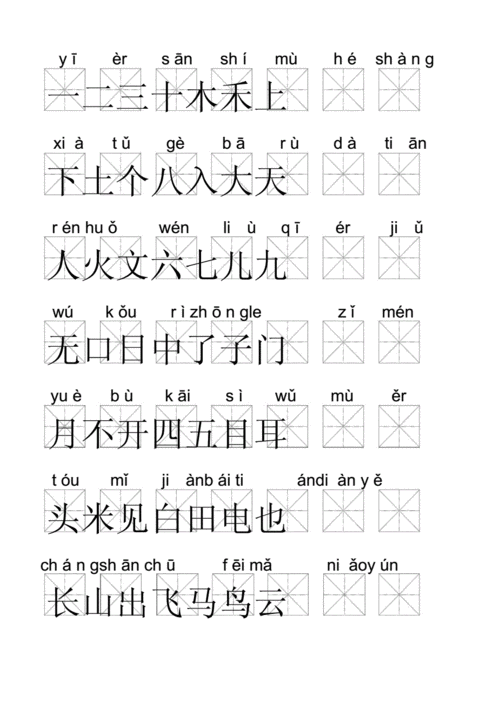 yī èr sān shí mù hé shàng
一二三十木禾上

xià tǔ gè bā rù dà tiān
下土个八入大天

rén huǒ wén liù qī ér jiǔ
人火文六七儿九

wú kǒu rì zhōng le zǐ mén
无口日中了子门

yuè bù kāi sì wǔ mù ěr
月不开四五目耳

tóu mǐ jiàn bái tián diàn yě
头米见白田电也

cháng shān chū fēi mǎ niǎo yún
长山出飞马鸟云